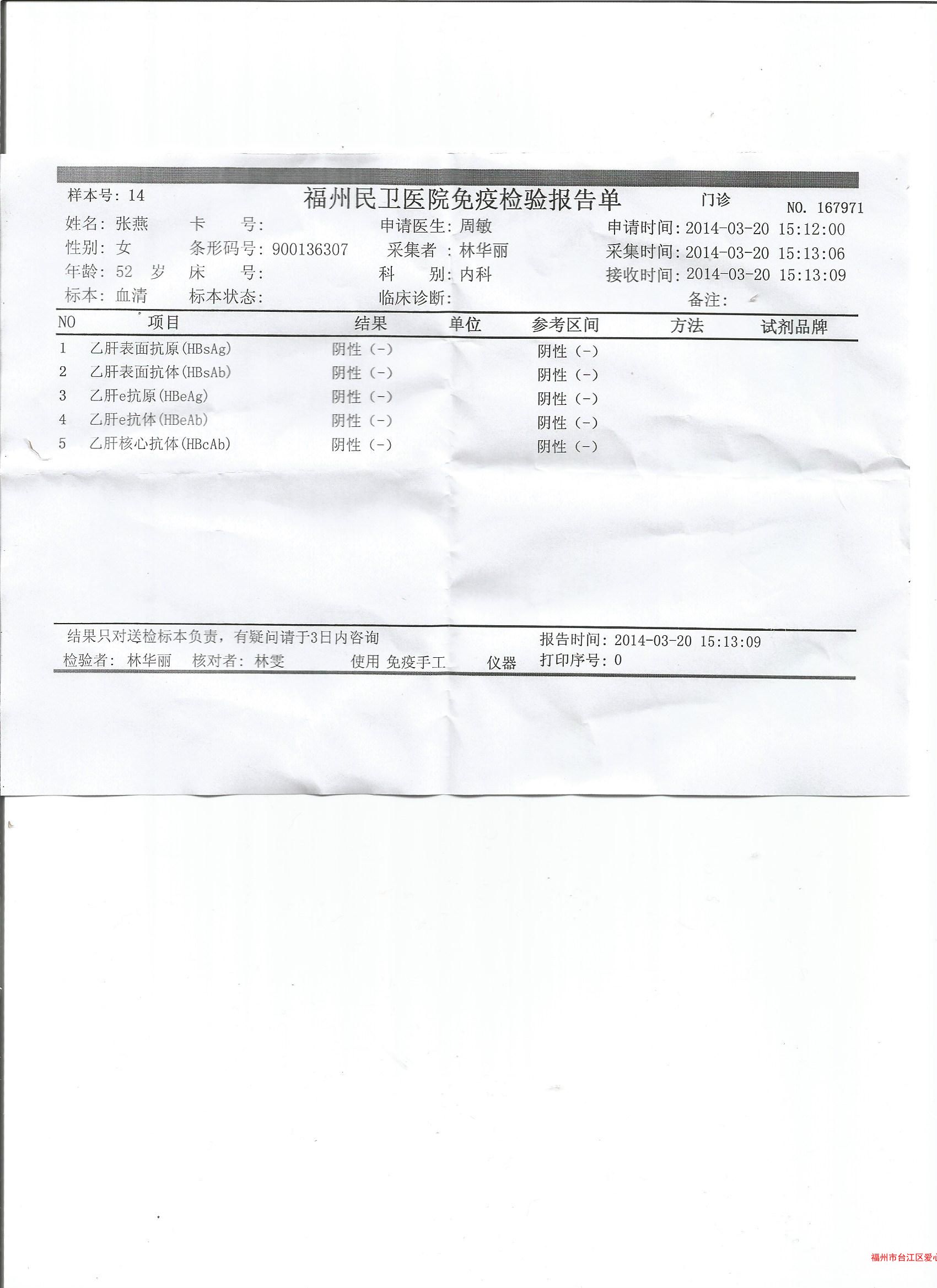 样本号: 14　　福州民卫医院免疫检验报告单　　门诊　　NO. 167971

姓名: 张燕　　卡　　号:　　申请医生: 周敏　　申请时间: 2014-03-20 15:12:00
性别: 女　　条形码号: 900136307　　采集者 : 林华丽　　采集时间: 2014-03-20 15:13:06
年龄: 52 岁　　床　　号:　　科　　别: 内科　　接收时间: 2014-03-20 15:13:09
标本: 血清　　标本状态:　　临床诊断:　　备注:

| NO | 项目 | 结果 | 单位 | 参考区间 | 方法 | 试剂品牌 |
|---|---|---|---|---|---|---|
| 1 | 乙肝表面抗原(HBsAg) | 阴性 (-) | | 阴性 (-) | | |
| 2 | 乙肝表面抗体(HBsAb) | 阴性 (-) | | 阴性 (-) | | |
| 3 | 乙肝e抗原(HBeAg) | 阴性 (-) | | 阴性 (-) | | |
| 4 | 乙肝e抗体(HBeAb) | 阴性 (-) | | 阴性 (-) | | |
| 5 | 乙肝核心抗体(HBcAb) | 阴性 (-) | | 阴性 (-) | | |

结果只对送检标本负责，有疑问请于3日内咨询　　报告时间: 2014-03-20 15:13:09
检验者: 林华丽　核对者: 林雯　　使用 免疫手工　　仪器　　打印序号: 0

福州市台江区爱心